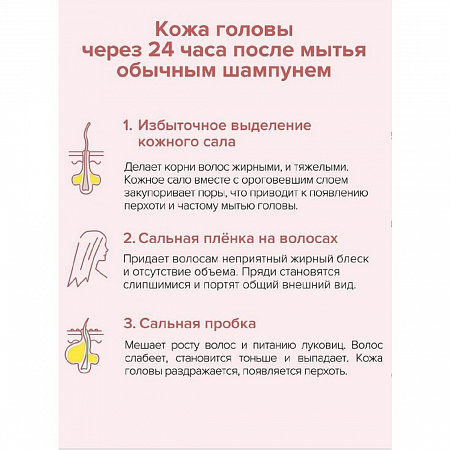 Кожа головы через 24 часа после мытья обычным шампунем

1. Избыточное выделение кожного сала

Делает корни волос жирными, и тяжелыми. Кожное сало вместе с ороговевшим слоем закупоривает поры, что приводит к появлению перхоти и частому мытью головы.

2. Сальная плёнка на волосах

Придает волосам неприятный жирный блеск и отсутствие объема. Пряди становятся слипшимися и портят общий внешний вид.

3. Сальная пробка

Мешает росту волос и питанию луковиц. Волос слабеет, становится тоньше и выпадает. Кожа головы раздражается, появляется перхоть.